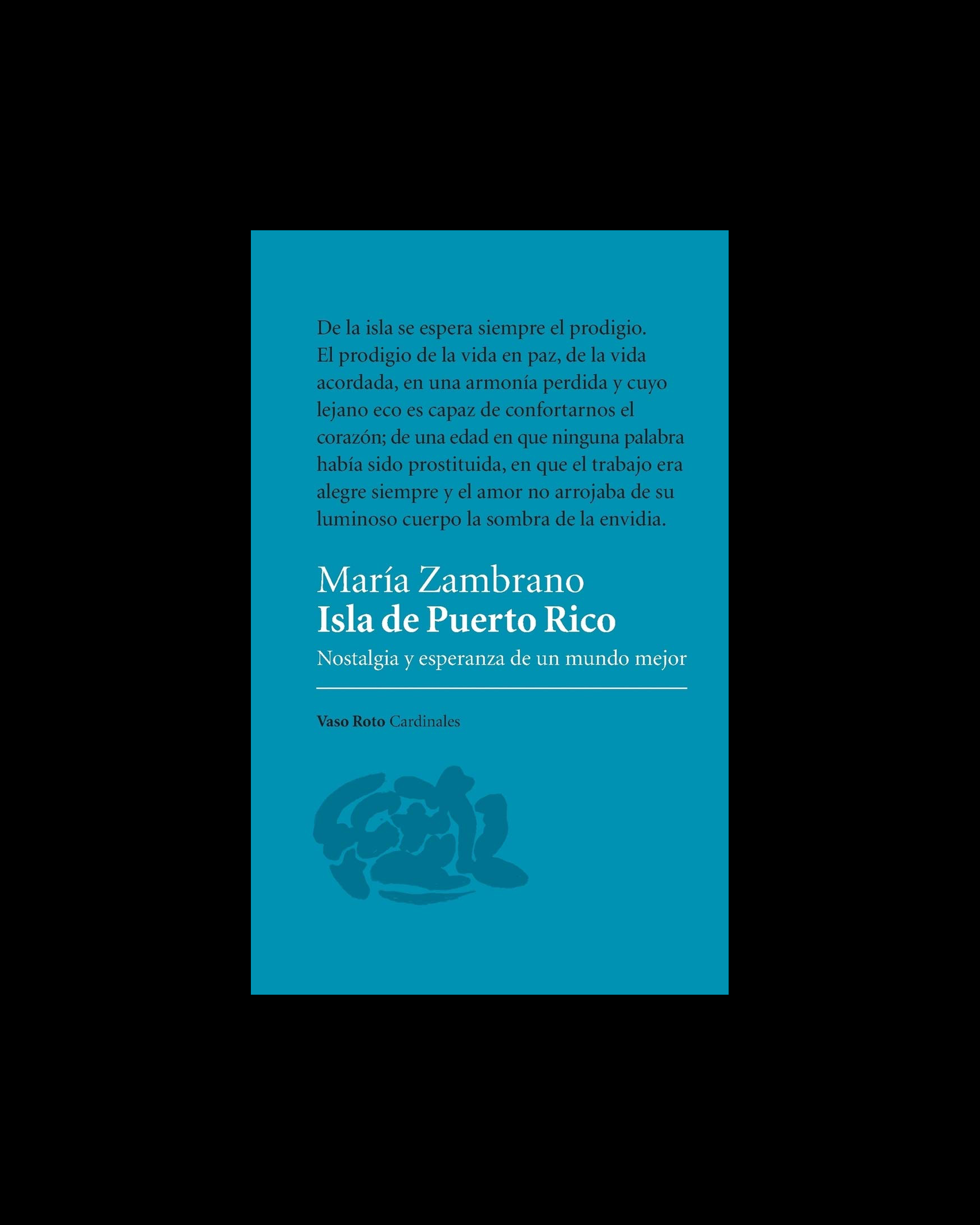 De la isla se espera siempre el prodigio. El prodigio de la vida en paz, de la vida acordada, en una armonía perdida y cuyo lejano eco es capaz de confortarnos el corazón; de una edad en que ninguna palabra había sido prostituida, en que el trabajo era alegre siempre y el amor no arrojaba de su luminoso cuerpo la sombra de la envidia.

María Zambrano
Isla de Puerto Rico
Nostalgia y esperanza de un mundo mejor

Vaso Roto Cardinales